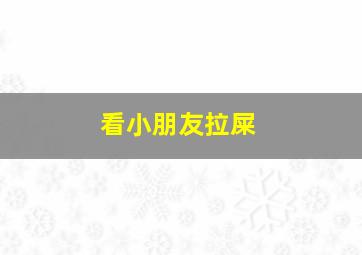 看小朋友拉屎